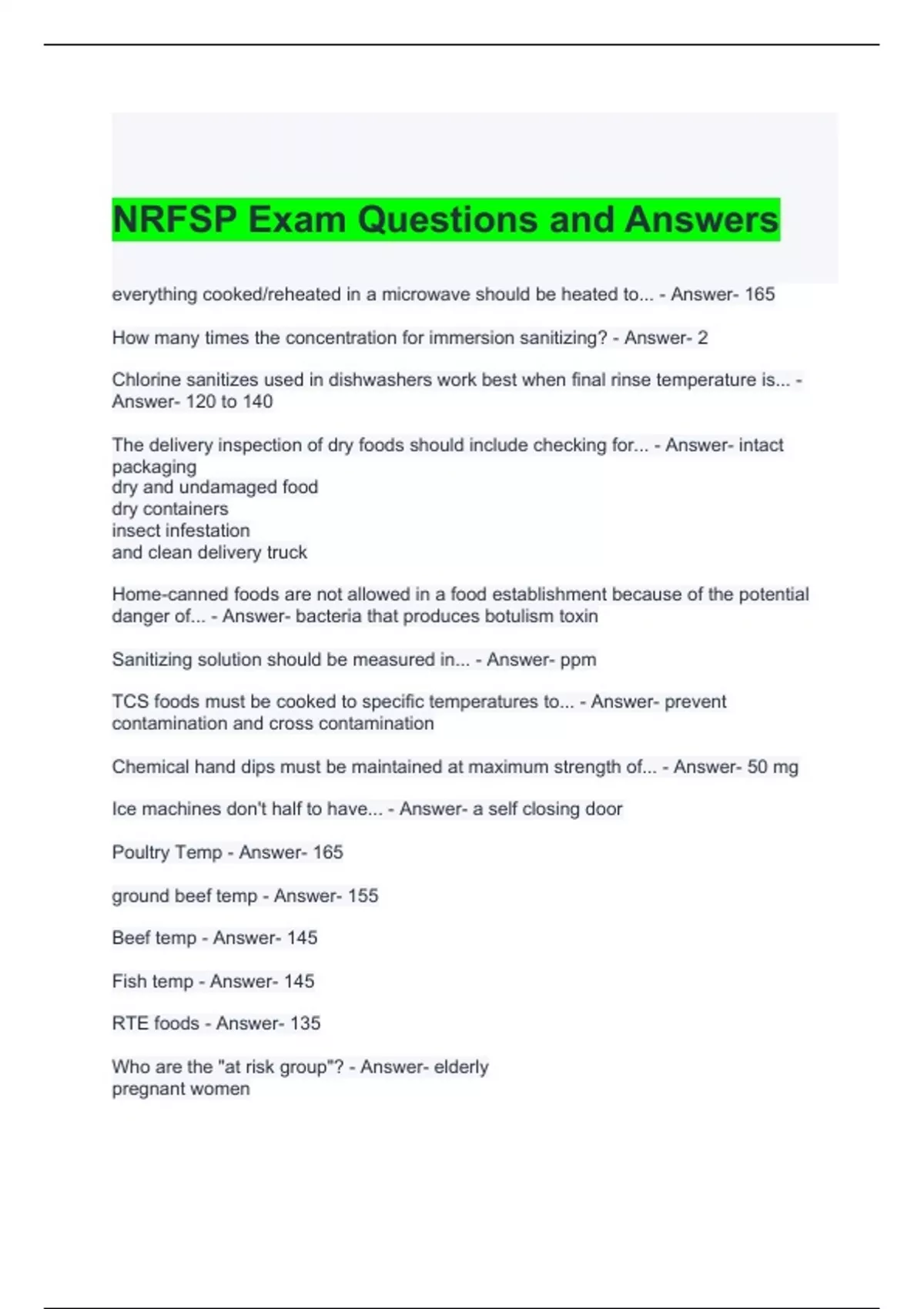 NRFSP Exam Questions and Answers

everything cooked/reheated in a microwave should be heated to... - Answer- 165

How many times the concentration for immersion sanitizing? - Answer- 2

Chlorine sanitizes used in dishwashers work best when final rinse temperature is... - Answer- 120 to 140

The delivery inspection of dry foods should include checking for... - Answer- intact packaging
dry and undamaged food
dry containers
insect infestation
and clean delivery truck

Home-canned foods are not allowed in a food establishment because of the potential danger of... - Answer- bacteria that produces botulism toxin

Sanitizing solution should be measured in... - Answer- ppm

TCS foods must be cooked to specific temperatures to... - Answer- prevent contamination and cross contamination

Chemical hand dips must be maintained at maximum strength of... - Answer- 50 mg

Ice machines don't half to have... - Answer- a self closing door

Poultry Temp - Answer- 165

ground beef temp - Answer- 155

Beef temp - Answer- 145

Fish temp - Answer- 145

RTE foods - Answer- 135

Who are the "at risk group"? - Answer- elderly
pregnant women